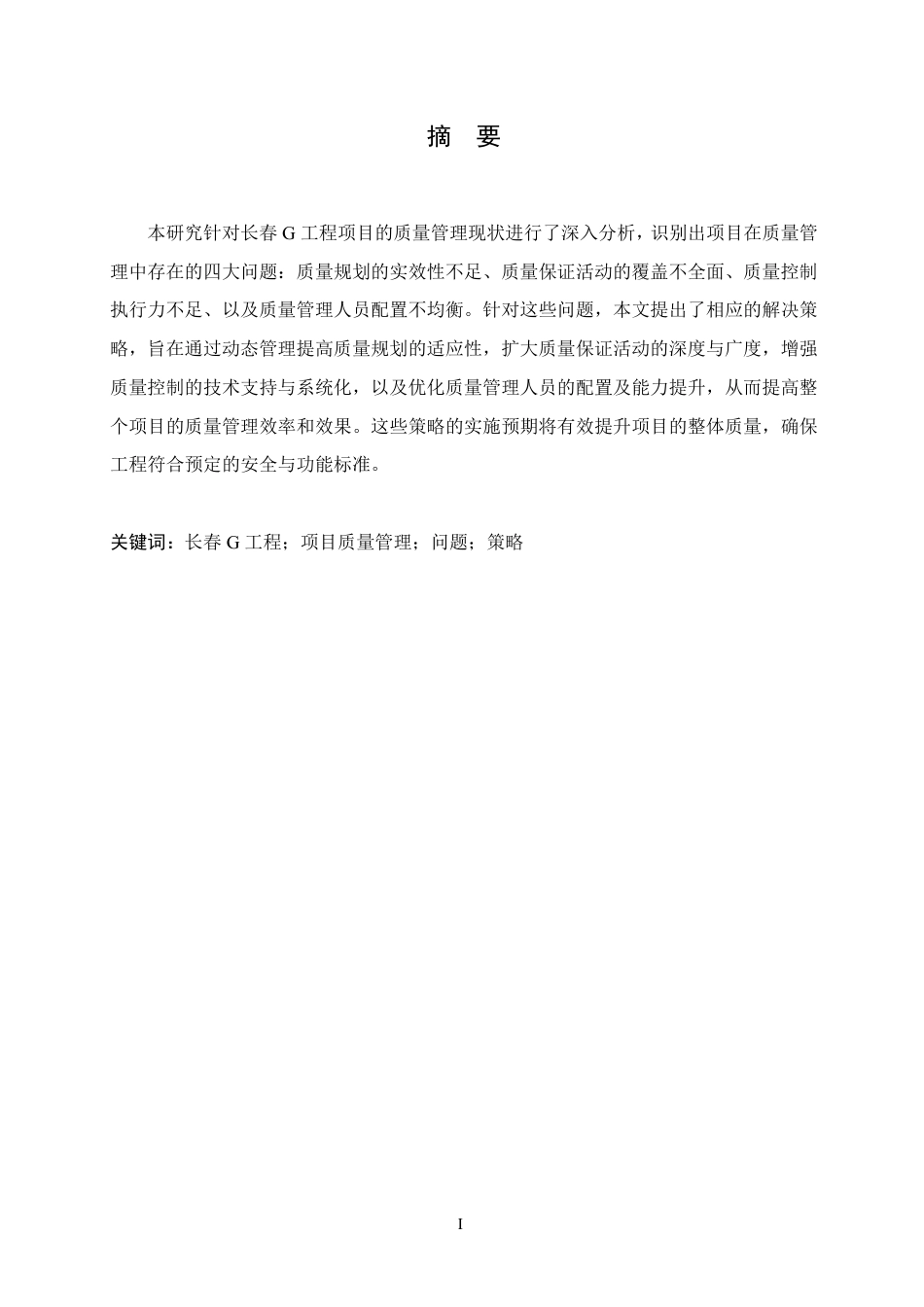 摘 要

本研究针对长春 G 工程项目的质量管理现状进行了深入分析，识别出项目在质量管理中存在的四大问题：质量规划的实效性不足、质量保证活动的覆盖不全面、质量控制执行力不足、以及质量管理人员配置不均衡。针对这些问题，本文提出了相应的解决策略，旨在通过动态管理提高质量规划的适应性，扩大质量保证活动的深度与广度，增强质量控制的技术支持与系统化，以及优化质量管理人员的配置及能力提升，从而提高整个项目的质量管理效率和效果。这些策略的实施预期将有效提升项目的整体质量，确保工程符合预定的安全与功能标准。

关键词：长春 G 工程；项目质量管理；问题；策略

I